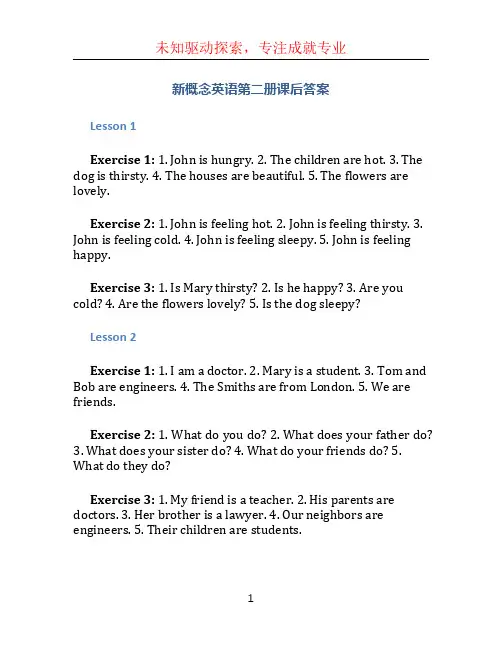 未知驱动探索，专注成就专业

新概念英语第二册课后答案

Lesson 1

Exercise 1: 1. John is hungry. 2. The children are hot. 3. The dog is thirsty. 4. The houses are beautiful. 5. The flowers are lovely.

Exercise 2: 1. John is feeling hot. 2. John is feeling thirsty. 3. John is feeling cold. 4. John is feeling sleepy. 5. John is feeling happy.

Exercise 3: 1. Is Mary thirsty? 2. Is he happy? 3. Are you cold? 4. Are the flowers lovely? 5. Is the dog sleepy?

Lesson 2

Exercise 1: 1. I am a doctor. 2. Mary is a student. 3. Tom and Bob are engineers. 4. The Smiths are from London. 5. We are friends.

Exercise 2: 1. What do you do? 2. What does your father do? 3. What does your sister do? 4. What do your friends do? 5. What do they do?

Exercise 3: 1. My friend is a teacher. 2. His parents are doctors. 3. Her brother is a lawyer. 4. Our neighbors are engineers. 5. Their children are students.

1